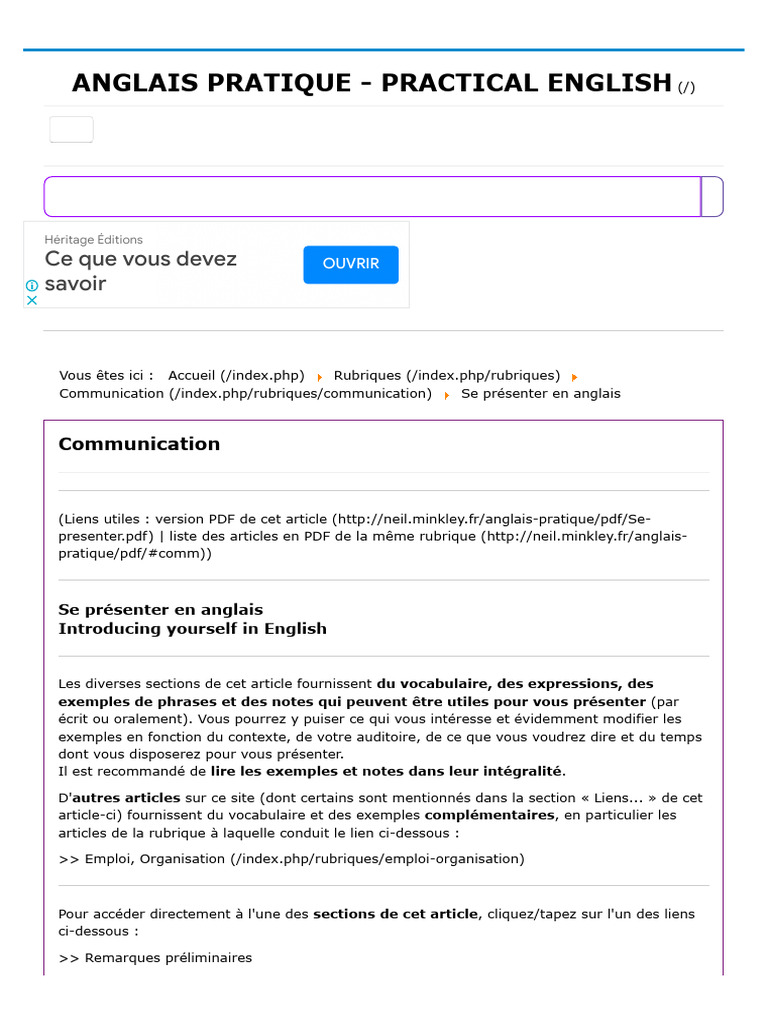 ANGLAIS PRATIQUE - PRACTICAL ENGLISH (/)

Héritage Éditions
Ce que vous devez savoir
OUVRIR

Vous êtes ici : Accueil (/index.php) Rubriques (/index.php/rubriques) Communication (/index.php/rubriques/communication) Se présenter en anglais

Communication

(Liens utiles : version PDF de cet article (http://neil.minkley.fr/anglais-pratique/pdf/Se-presenter.pdf) | liste des articles en PDF de la même rubrique (http://neil.minkley.fr/anglais-pratique/pdf/#comm))

Se présenter en anglais
Introducing yourself in English

Les diverses sections de cet article fournissent du vocabulaire, des expressions, des exemples de phrases et des notes qui peuvent être utiles pour vous présenter (par écrit ou oralement). Vous pourrez y puiser ce qui vous intéresse et évidemment modifier les exemples en fonction du contexte, de votre auditoire, de ce que vous voudrez dire et du temps dont vous disposerez pour vous présenter.
Il est recommandé de lire les exemples et notes dans leur intégralité.

D'autres articles sur ce site (dont certains sont mentionnés dans la section « Liens... » de cet article-ci) fournissent du vocabulaire et des exemples complémentaires, en particulier les articles de la rubrique à laquelle conduit le lien ci-dessous :

>> Emploi, Organisation (/index.php/rubriques/emploi-organisation)

Pour accéder directement à l'une des sections de cet article, cliquez/tapez sur l'un des liens ci-dessous :

>> Remarques préliminaires